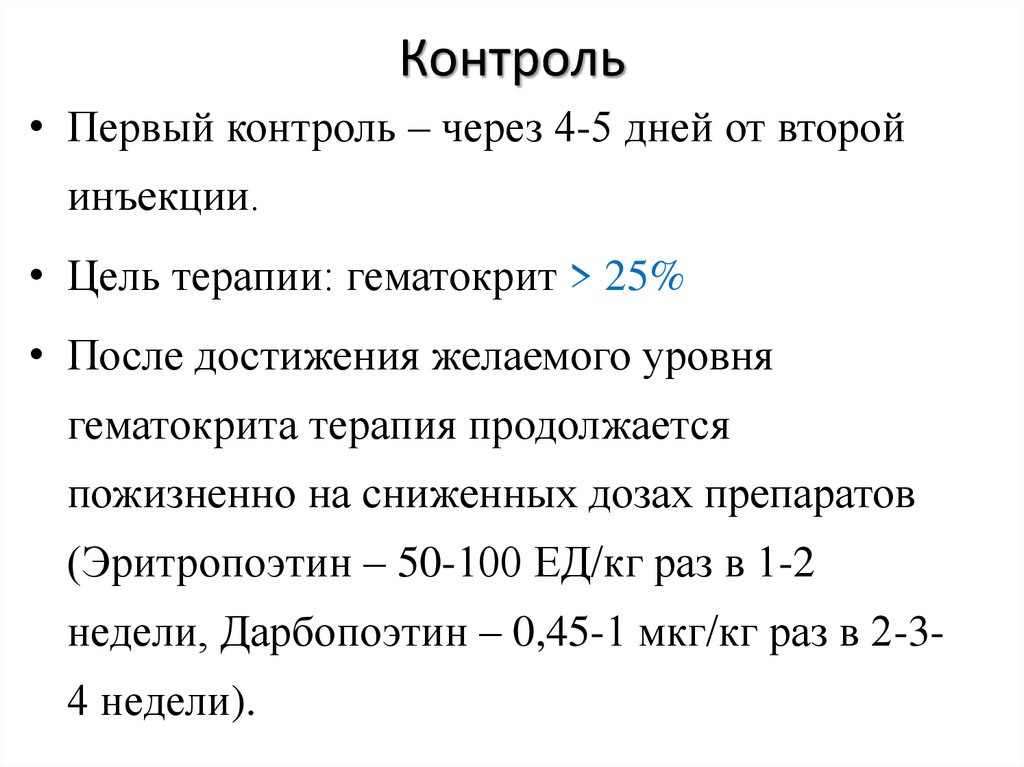 Контроль

• Первый контроль – через 4-5 дней от второй инъекции.

• Цель терапии: гематокрит > 25%

• После достижения желаемого уровня гематокрита терапия продолжается пожизненно на сниженных дозах препаратов (Эритропоэтин – 50-100 ЕД/кг раз в 1-2 недели, Дарбопоэтин – 0,45-1 мкг/кг раз в 2-3-4 недели).